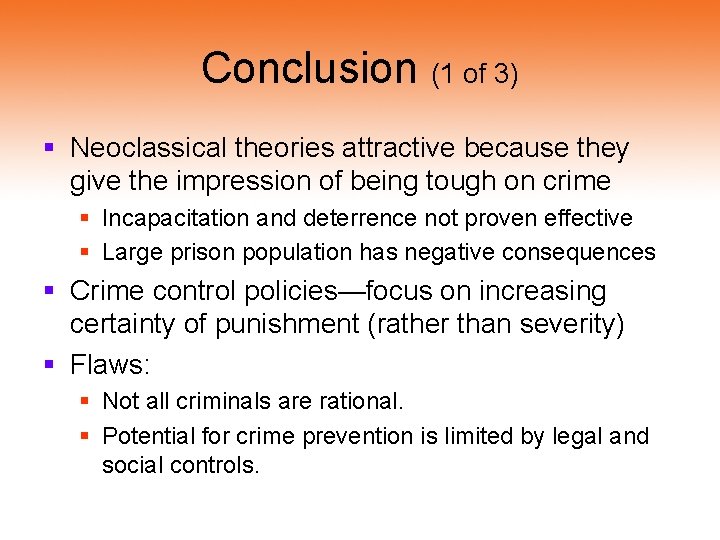 Conclusion (1 of 3)

▪ Neoclassical theories attractive because they give the impression of being tough on crime

▪ Incapacitation and deterrence not proven effective

▪ Large prison population has negative consequences

▪ Crime control policies—focus on increasing certainty of punishment (rather than severity)

▪ Flaws:

▪ Not all criminals are rational.

▪ Potential for crime prevention is limited by legal and social controls.